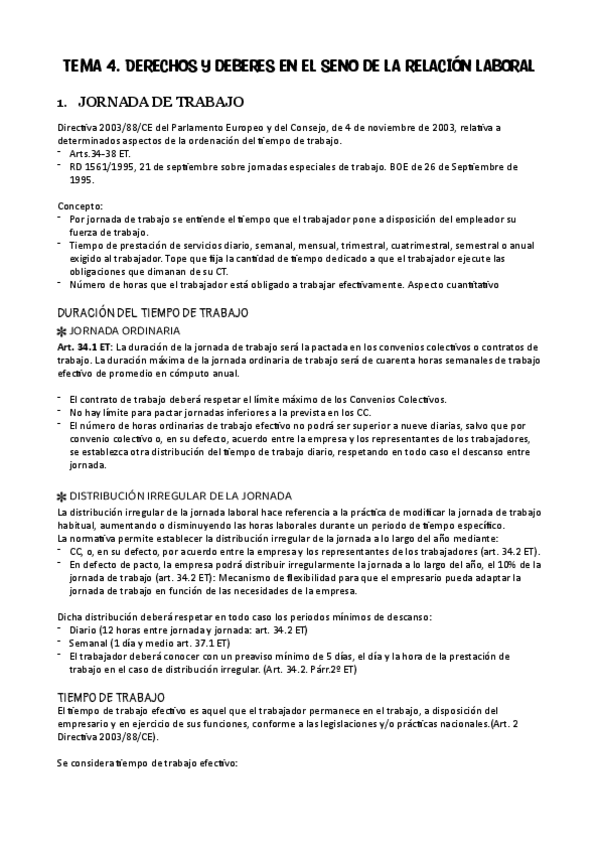 TEMA 4. DERECHOS Y DEBERES EN EL SENO DE LA RELACIÓN LABORAL

1. JORNADA DE TRABAJO

Directiva 2003/88/CE del Parlamento Europeo y del Consejo, de 4 de noviembre de 2003, relativa a determinados aspectos de la ordenación del tiempo de trabajo.
- Arts.34-38 ET.
- RD 1561/1995, 21 de septiembre sobre jornadas especiales de trabajo. BOE de 26 de Septiembre de 1995.

Concepto:
- Por jornada de trabajo se entiende el tiempo que el trabajador pone a disposición del empleador su fuerza de trabajo.
- Tiempo de prestación de servicios diario, semanal, mensual, trimestral, cuatrimestral, semestral o anual exigido al trabajador. Tope que fija la cantidad de tiempo dedicado a que el trabajador ejecute las obligaciones que dimanan de su CT.
- Número de horas que el trabajador está obligado a trabajar efectivamente. Aspecto cuantitativo

DURACIÓN DEL TIEMPO DE TRABAJO
✱ JORNADA ORDINARIA
Art. 34.1 ET: La duración de la jornada de trabajo será la pactada en los convenios colectivos o contratos de trabajo. La duración máxima de la jornada ordinaria de trabajo será de cuarenta horas semanales de trabajo efectivo de promedio en cómputo anual.

- El contrato de trabajo deberá respetar el límite máximo de los Convenios Colectivos.
- No hay límite para pactar jornadas inferiores a la prevista en los CC.
- El número de horas ordinarias de trabajo efectivo no podrá ser superior a nueve diarias, salvo que por convenio colectivo o, en su defecto, acuerdo entre la empresa y los representantes de los trabajadores, se establezca otra distribución del tiempo de trabajo diario, respetando en todo caso el descanso entre jornada.

✱ DISTRIBUCIÓN IRREGULAR DE LA JORNADA
La distribución irregular de la jornada laboral hace referencia a la práctica de modificar la jornada de trabajo habitual, aumentando o disminuyendo las horas laborales durante un periodo de tiempo específico.
La normativa permite establecer la distribución irregular de la jornada a lo largo del año mediante:
- CC, o, en su defecto, por acuerdo entre la empresa y los representantes de los trabajadores (art. 34.2 ET).
- En defecto de pacto, la empresa podrá distribuir irregularmente la jornada a lo largo del año, el 10% de la jornada de trabajo (art. 34.2 ET): Mecanismo de flexibilidad para que el empresario pueda adaptar la jornada de trabajo en función de las necesidades de la empresa.

Dicha distribución deberá respetar en todo caso los periodos mínimos de descanso:
- Diario (12 horas entre jornada y jornada: art. 34.2 ET)
- Semanal (1 día y medio art. 37.1 ET)
- El trabajador deberá conocer con un preaviso mínimo de 5 días, el día y la hora de la prestación de trabajo en el caso de distribución irregular. (Art. 34.2. Párr.2º ET)

TIEMPO DE TRABAJO
El tiempo de trabajo efectivo es aquel que el trabajador permanece en el trabajo, a disposición del empresario y en ejercicio de sus funciones, conforme a las legislaciones y/o prácticas nacionales.(Art. 2 Directiva 2003/88/CE).

Se considera tiempo de trabajo efectivo: